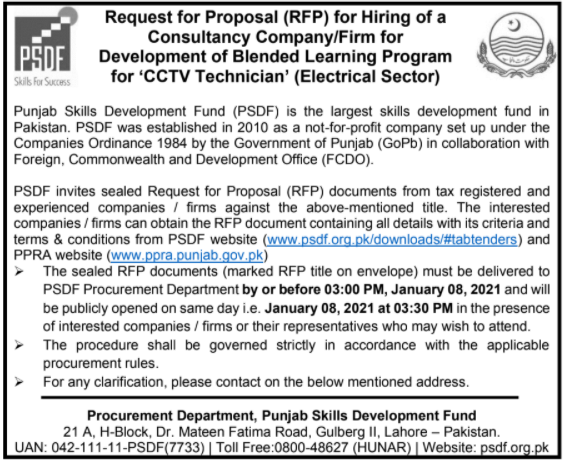 PSDF
Skills For Success

Request for Proposal (RFP) for Hiring of a Consultancy Company/Firm for Development of Blended Learning Program for 'CCTV Technician' (Electrical Sector)

Punjab Skills Development Fund (PSDF) is the largest skills development fund in Pakistan. PSDF was established in 2010 as a not-for-profit company set up under the Companies Ordinance 1984 by the Government of Punjab (GoPb) in collaboration with Foreign, Commonwealth and Development Office (FCDO).

PSDF invites sealed Request for Proposal (RFP) documents from tax registered and experienced companies / firms against the above-mentioned title. The interested companies / firms can obtain the RFP document containing all details with its criteria and terms & conditions from PSDF website (www.psdf.org.pk/downloads/#tabtenders) and PPRA website (www.ppra.punjab.gov.pk)

➢ The sealed RFP documents (marked RFP title on envelope) must be delivered to PSDF Procurement Department by or before 03:00 PM, January 08, 2021 and will be publicly opened on same day i.e. January 08, 2021 at 03:30 PM in the presence of interested companies / firms or their representatives who may wish to attend.

➢ The procedure shall be governed strictly in accordance with the applicable procurement rules.

➢ For any clarification, please contact on the below mentioned address.

Procurement Department, Punjab Skills Development Fund
21 A, H-Block, Dr. Mateen Fatima Road, Gulberg II, Lahore – Pakistan.
UAN: 042-111-11-PSDF(7733) | Toll Free:0800-48627 (HUNAR) | Website: psdf.org.pk